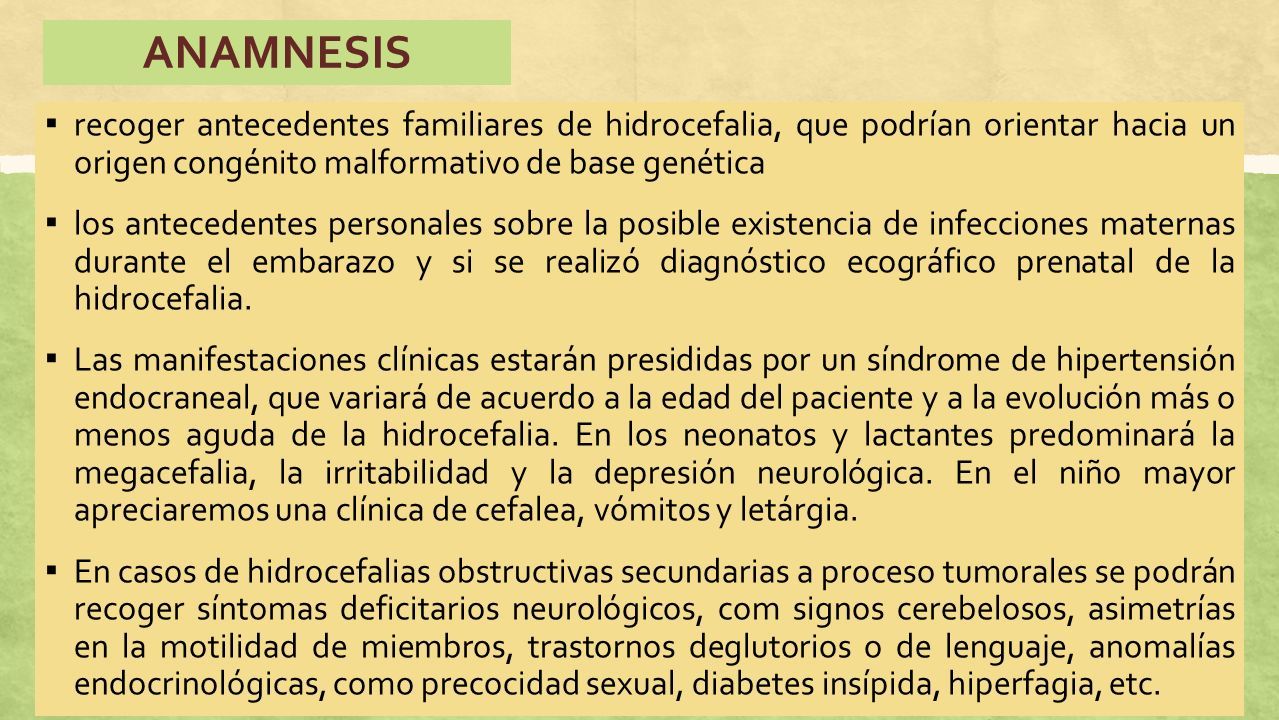 ANAMNESIS

▪ recoger antecedentes familiares de hidrocefalia, que podrían orientar hacia un origen congénito malformativo de base genética

▪ los antecedentes personales sobre la posible existencia de infecciones maternas durante el embarazo y si se realizó diagnóstico ecográfico prenatal de la hidrocefalia.

▪ Las manifestaciones clínicas estarán presididas por un síndrome de hipertensión endocraneal, que variará de acuerdo a la edad del paciente y a la evolución más o menos aguda de la hidrocefalia. En los neonatos y lactantes predominará la megacefalia, la irritabilidad y la depresión neurológica. En el niño mayor apreciaremos una clínica de cefalea, vómitos y letárgia.

▪ En casos de hidrocefalias obstructivas secundarias a proceso tumorales se podrán recoger síntomas deficitarios neurológicos, com signos cerebelosos, asimetrías en la motilidad de miembros, trastornos deglutorios o de lenguaje, anomalías endocrinológicas, como precocidad sexual, diabetes insípida, hiperfagia, etc.